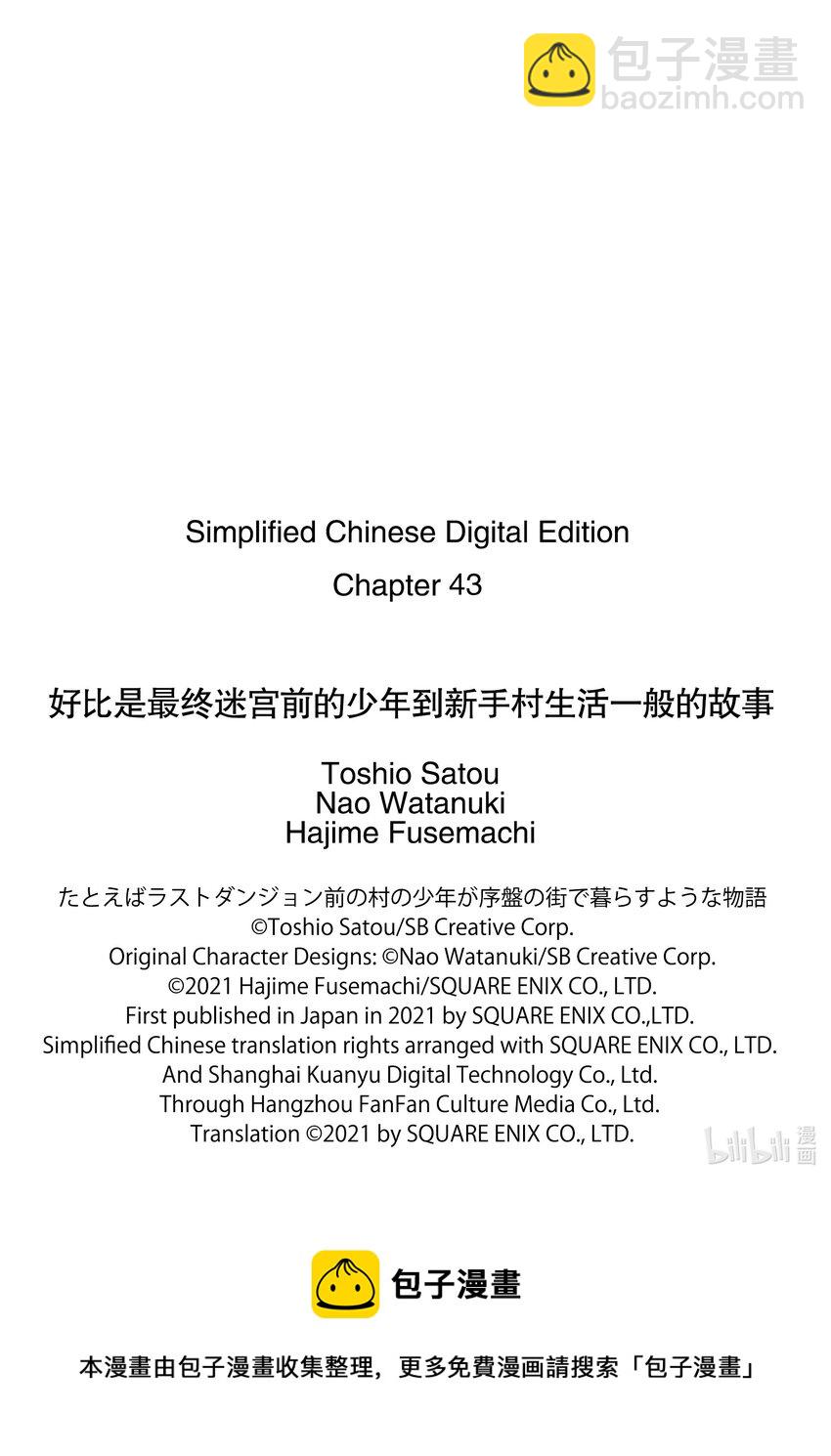 包子漫畫
baozimh.com

Simplified Chinese Digital Edition
Chapter 43

好比是最终迷宫前的少年到新手村生活一般的故事

Toshio Satou
Nao Watanuki
Hajime Fusemachi

たとえばラストダンジョン前の村の少年が序盤の街で暮らすような物語
©Toshio Satou/SB Creative Corp.
Original Character Designs: ©Nao Watanuki/SB Creative Corp.
©2021 Hajime Fusemachi/SQUARE ENIX CO., LTD.
First published in Japan in 2021 by SQUARE ENIX CO.,LTD.
Simplified Chinese translation rights arranged with SQUARE ENIX CO., LTD.
And Shanghai Kuanyu Digital Technology Co., Ltd.
Through Hangzhou FanFan Culture Media Co., Ltd.
Translation ©2021 by SQUARE ENIX CO., LTD.

bilibili 漫画

包子漫畫

本漫畫由包子漫畫收集整理，更多免費漫画請搜索「包子漫畫」